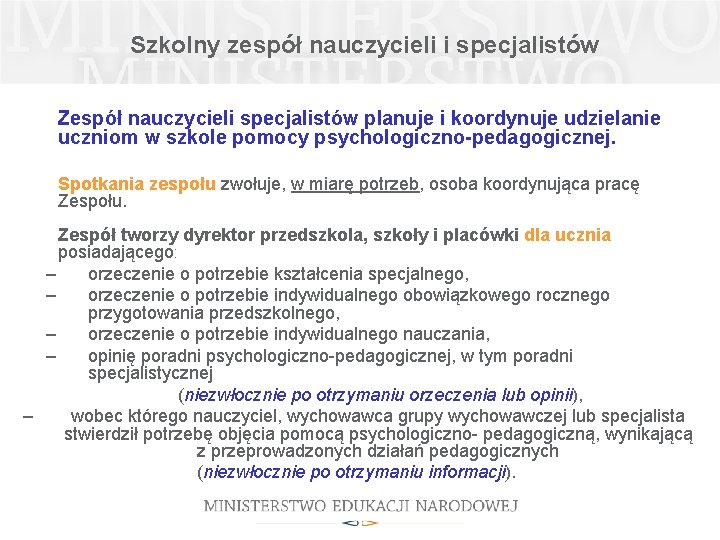 MINISTERSTWO

Szkolny zespół nauczycieli i specjalistów

Zespół nauczycieli specjalistów planuje i koordynuje udzielanie uczniom w szkole pomocy psychologiczno-pedagogicznej.

Spotkania zespołu zwołuje, w miarę potrzeb, osoba koordynująca pracę Zespołu.

Zespół tworzy dyrektor przedszkola, szkoły i placówki dla ucznia posiadającego:
– orzeczenie o potrzebie kształcenia specjalnego,
– orzeczenie o potrzebie indywidualnego obowiązkowego rocznego przygotowania przedszkolnego,
– orzeczenie o potrzebie indywidualnego nauczania,
– opinię poradni psychologiczno-pedagogicznej, w tym poradni specjalistycznej
(niezwłocznie po otrzymaniu orzeczenia lub opinii),
– wobec którego nauczyciel, wychowawca grupy wychowawczej lub specjalista stwierdził potrzebę objęcia pomocą psychologiczno- pedagogiczną, wynikającą z przeprowadzonych działań pedagogicznych
(niezwłocznie po otrzymaniu informacji).

MINISTERSTWO EDUKACJI NARODOWEJ